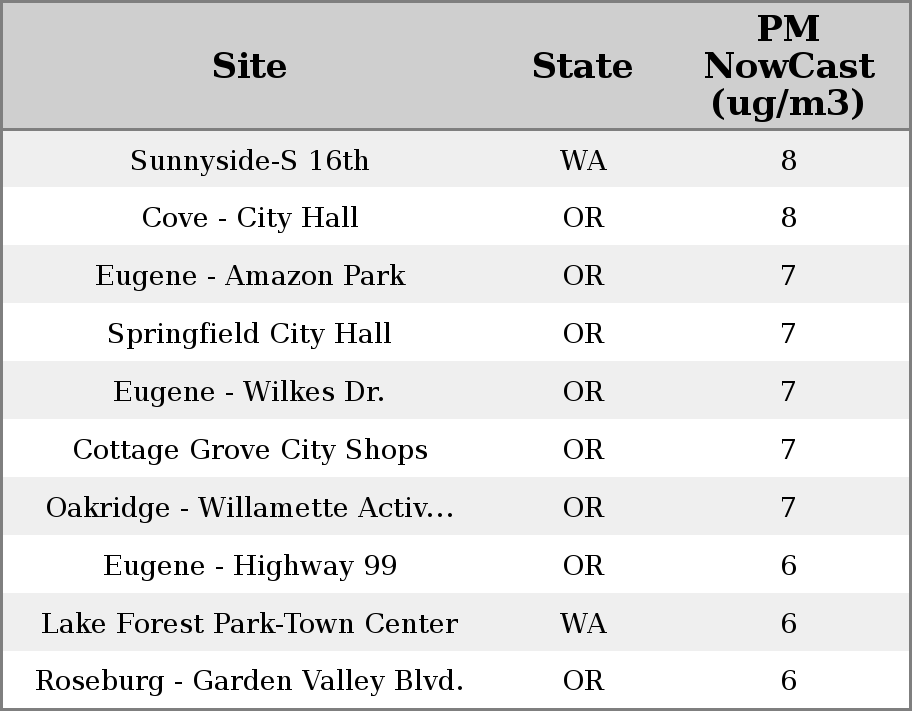 | Site | State | PM NowCast (ug/m3) |
|---|---|---|
| Sunnyside-S 16th | WA | 8 |
| Cove - City Hall | OR | 8 |
| Eugene - Amazon Park | OR | 7 |
| Springfield City Hall | OR | 7 |
| Eugene - Wilkes Dr. | OR | 7 |
| Cottage Grove City Shops | OR | 7 |
| Oakridge - Willamette Activ... | OR | 7 |
| Eugene - Highway 99 | OR | 6 |
| Lake Forest Park-Town Center | WA | 6 |
| Roseburg - Garden Valley Blvd. | OR | 6 |